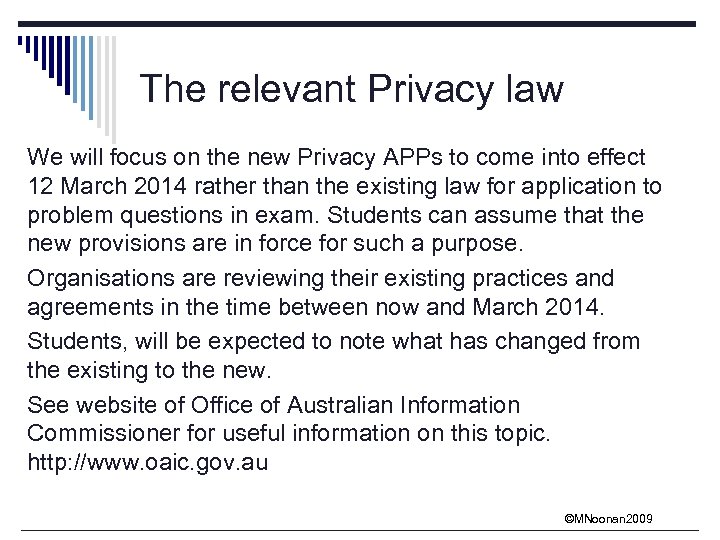 The relevant Privacy law

We will focus on the new Privacy APPs to come into effect 12 March 2014 rather than the existing law for application to problem questions in exam. Students can assume that the new provisions are in force for such a purpose.

Organisations are reviewing their existing practices and agreements in the time between now and March 2014.

Students, will be expected to note what has changed from the existing to the new.

See website of Office of Australian Information Commissioner for useful information on this topic. http://www.oaic.gov.au

©MNoonan2009